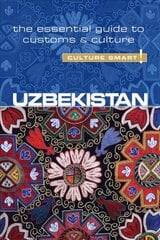 the essential guide to customs & culture

CULTURE SMART!

UZBEKISTAN